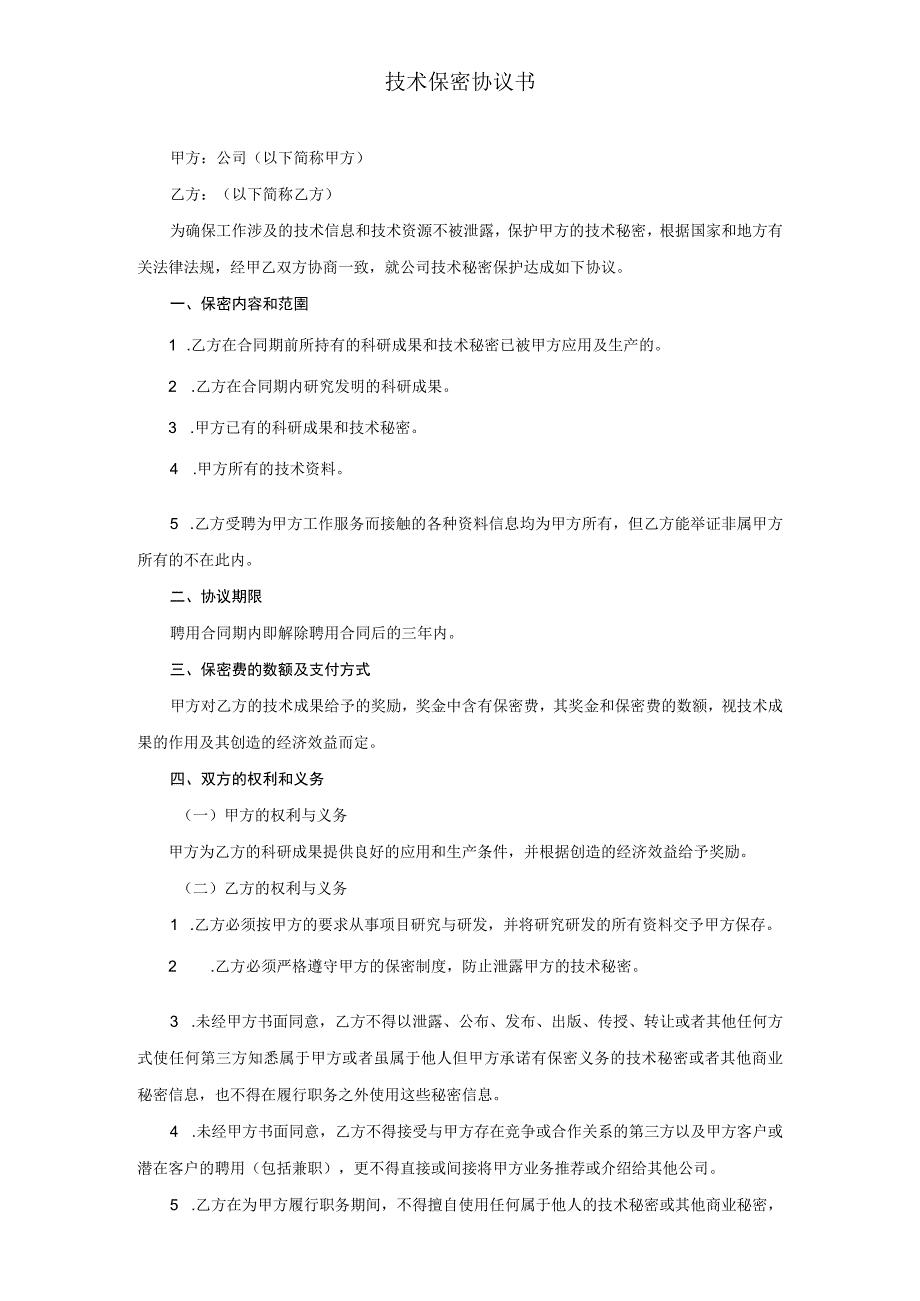 技术保密协议书

甲方：公司（以下简称甲方）

乙方：（以下简称乙方）

为确保工作涉及的技术信息和技术资源不被泄露，保护甲方的技术秘密，根据国家和地方有关法律法规，经甲乙双方协商一致，就公司技术秘密保护达成如下协议。

一、保密内容和范围

1 .乙方在合同期前所持有的科研成果和技术秘密已被甲方应用及生产的。

2 .乙方在合同期内研究发明的科研成果。

3 .甲方已有的科研成果和技术秘密。

4 .甲方所有的技术资料。

5 .乙方受聘为甲方工作服务而接触的各种资料信息均为甲方所有，但乙方能举证非属甲方所有的不在此内。

二、协议期限

聘用合同期内即解除聘用合同后的三年内。

三、保密费的数额及支付方式

甲方对乙方的技术成果给予的奖励，奖金中含有保密费，其奖金和保密费的数额，视技术成果的作用及其创造的经济效益而定。

四、双方的权利和义务

（一）甲方的权利与义务

甲方为乙方的科研成果提供良好的应用和生产条件，并根据创造的经济效益给予奖励。

（二）乙方的权利与义务

1 .乙方必须按甲方的要求从事项目研究与研发，并将研究研发的所有资料交予甲方保存。

2 .乙方必须严格遵守甲方的保密制度，防止泄露甲方的技术秘密。

3 .未经甲方书面同意，乙方不得以泄露、公布、发布、出版、传授、转让或者其他任何方式使任何第三方知悉属于甲方或者虽属于他人但甲方承诺有保密义务的技术秘密或者其他商业秘密信息，也不得在履行职务之外使用这些秘密信息。

4 .未经甲方书面同意，乙方不得接受与甲方存在竞争或合作关系的第三方以及甲方客户或潜在客户的聘用（包括兼职），更不得直接或间接将甲方业务推荐或介绍给其他公司。

5 .乙方在为甲方履行职务期间，不得擅自使用任何属于他人的技术秘密或其他商业秘密，